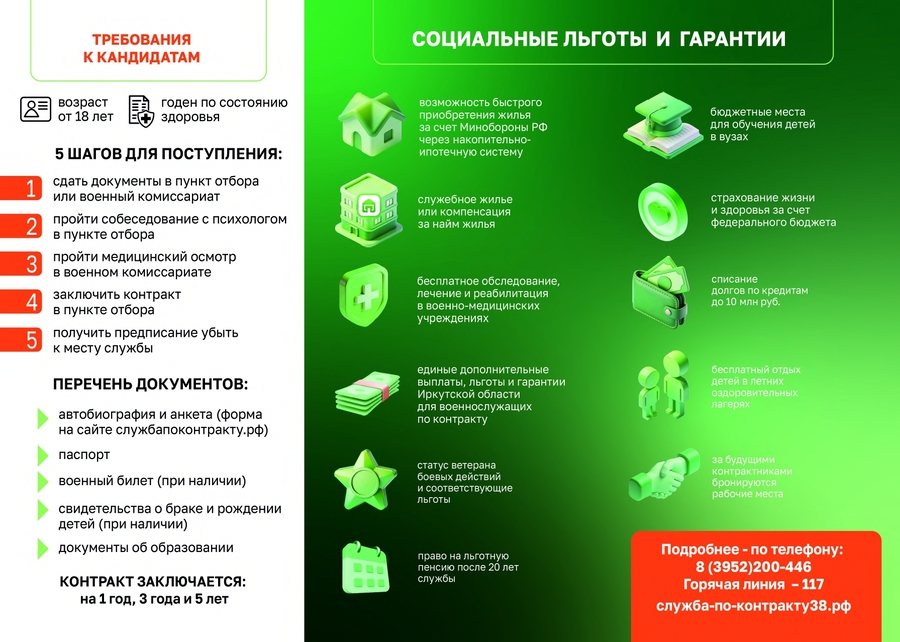 ТРЕБОВАНИЯ К КАНДИДАТАМ

возраст от 18 лет

годен по состоянию здоровья

5 ШАГОВ ДЛЯ ПОСТУПЛЕНИЯ:

1 сдать документы в пункт отбора или военный комиссариат

2 пройти собеседование с психологом в пункте отбора

3 пройти медицинский осмотр в военном комиссариате

4 заключить контракт в пункте отбора

5 получить предписание убыть к месту службы

ПЕРЕЧЕНЬ ДОКУМЕНТОВ:

автобиография и анкета (форма на сайте службапоконтракту.рф)

паспорт

военный билет (при наличии)

свидетельства о браке и рождении детей (при наличии)

документы об образовании

КОНТРАКТ ЗАКЛЮЧАЕТСЯ:
на 1 год, 3 года и 5 лет

СОЦИАЛЬНЫЕ ЛЬГОТЫ И ГАРАНТИИ

возможность быстрого приобретения жилья за счет Минобороны РФ через накопительно-ипотечную систему

служебное жилье или компенсация за найм жилья

бесплатное обследование, лечение и реабилитация в военно-медицинских учреждениях

единые дополнительные выплаты, льготы и гарантии Иркутской области для военнослужащих по контракту

статус ветерана боевых действий и соответствующие льготы

право на льготную пенсию после 20 лет службы

бюджетные места для обучения детей в вузах

страхование жизни и здоровья за счет федерального бюджета

списание долгов по кредитам до 10 млн руб.

бесплатный отдых детей в летних оздоровительных лагерях

за будущими контрактниками бронируются рабочие места

Подробнее - по телефону:
8 (3952)200-446
Горячая линия – 117
служба-по-контракту38.рф